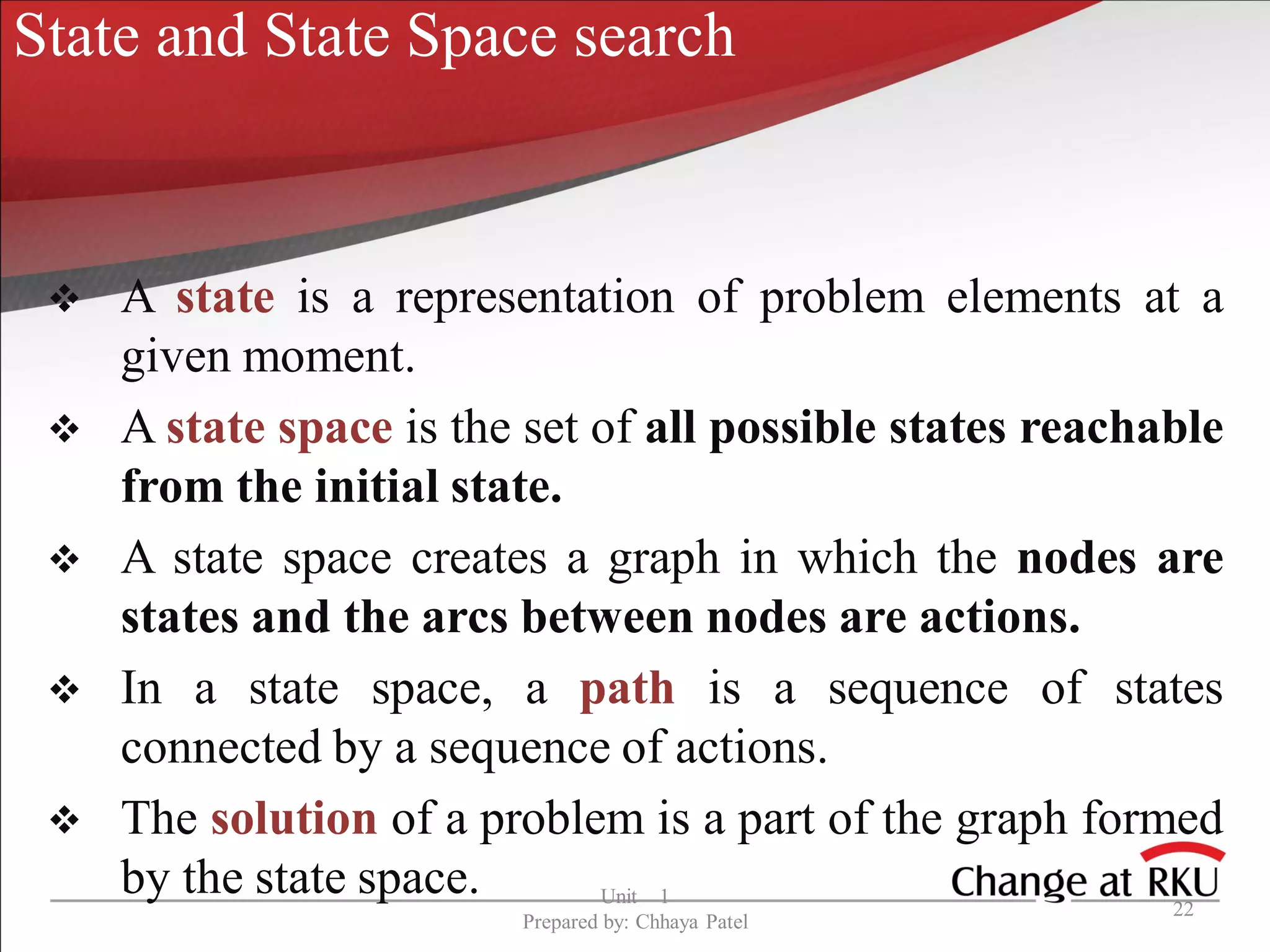 State and State Space search

❖ A state is a representation of problem elements at a given moment.

❖ A state space is the set of all possible states reachable from the initial state.

❖ A state space creates a graph in which the nodes are states and the arcs between nodes are actions.

❖ In a state space, a path is a sequence of states connected by a sequence of actions.

❖ The solution of a problem is a part of the graph formed by the state space.

Change at RKU

Unit 1
Prepared by: Chhaya Patel

22